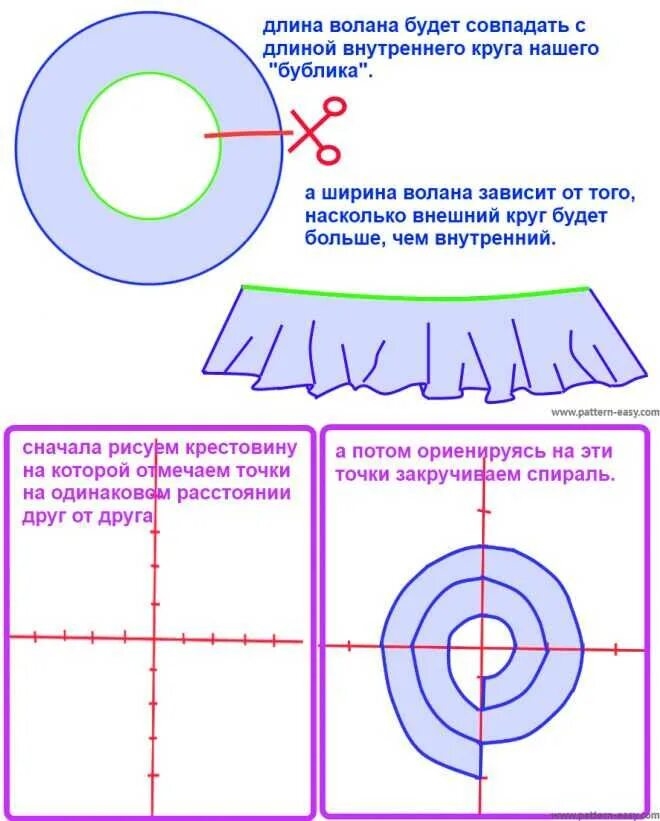 длина волана будет совпадать с длиной внутреннего круга нашего "бублика".

а ширина волана зависит от того, насколько внешний круг будет больше, чем внутренний.

www.pattern-easy.com

сначала рисуем крестовину на которой отмечаем точки на одинаковом расстоянии друг от друга

а потом ориенируясь на эти точки закручиваем спираль.

www.pattern-easy.com